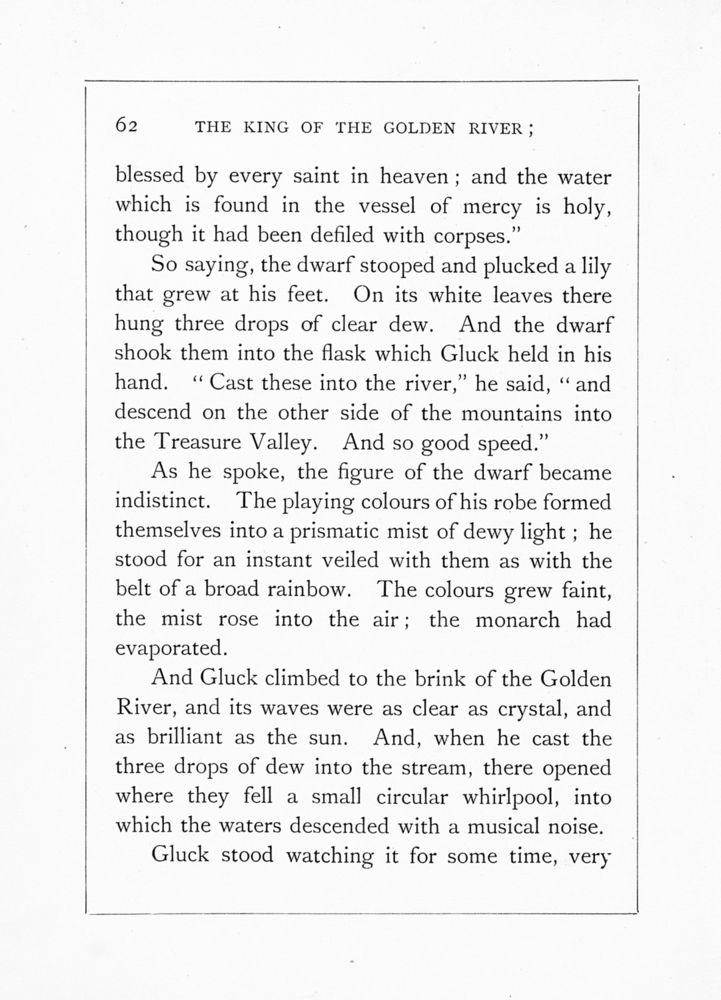 62 THE KING OF THE GOLDEN RIVER;

blessed by every saint in heaven; and the water which is found in the vessel of mercy is holy, though it had been defiled with corpses."

So saying, the dwarf stooped and plucked a lily that grew at his feet. On its white leaves there hung three drops of clear dew. And the dwarf shook them into the flask which Gluck held in his hand. "Cast these into the river," he said, "and descend on the other side of the mountains into the Treasure Valley. And so good speed."

As he spoke, the figure of the dwarf became indistinct. The playing colours of his robe formed themselves into a prismatic mist of dewy light; he stood for an instant veiled with them as with the belt of a broad rainbow. The colours grew faint, the mist rose into the air; the monarch had evaporated.

And Gluck climbed to the brink of the Golden River, and its waves were as clear as crystal, and as brilliant as the sun. And, when he cast the three drops of dew into the stream, there opened where they fell a small circular whirlpool, into which the waters descended with a musical noise.

Gluck stood watching it for some time, very